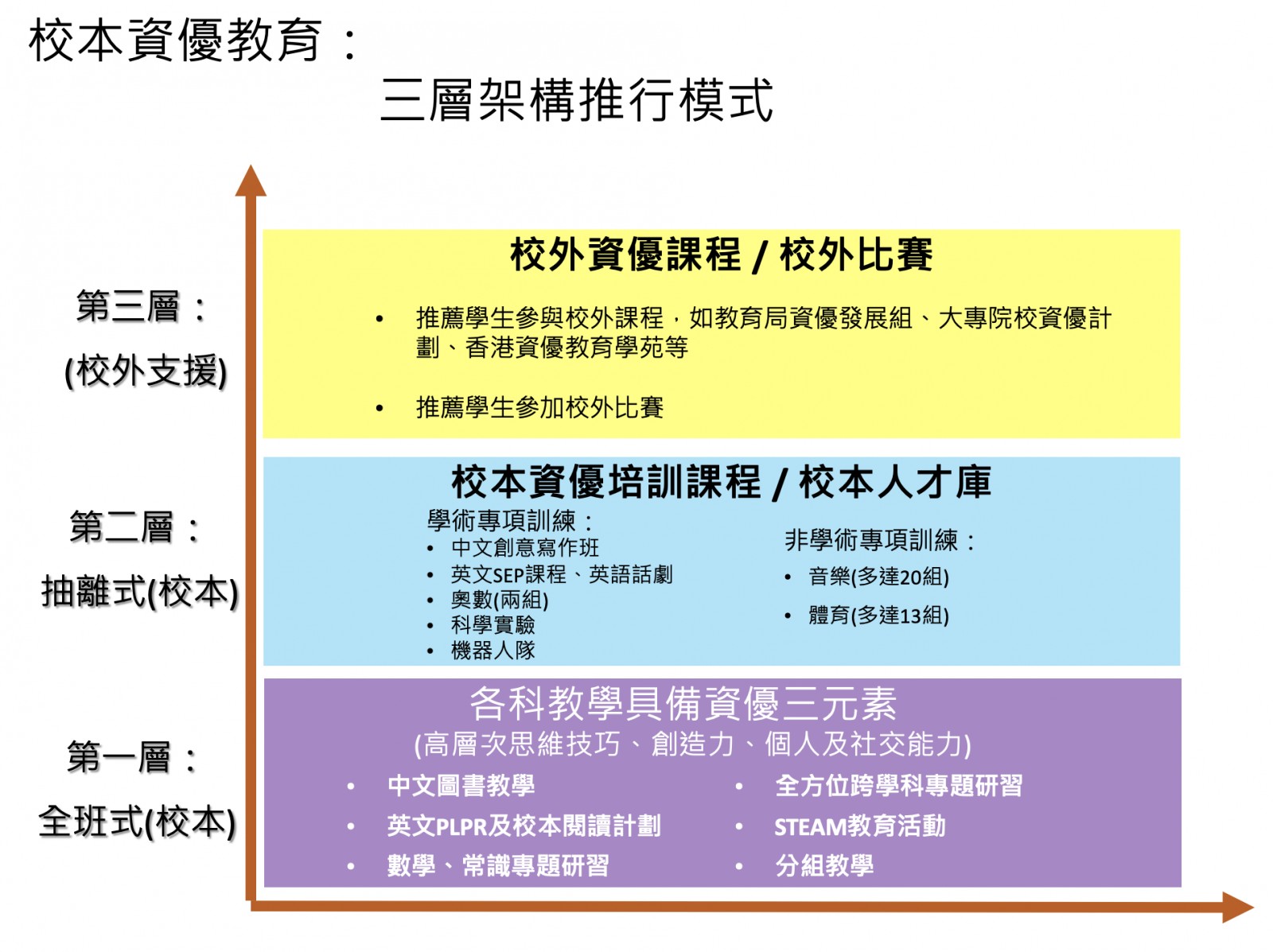 校本資優教育：
三層架構推行模式

第三層：
(校外支援)

校外資優課程 / 校外比賽

• 推薦學生參與校外課程，如教育局資優發展組、大專院校資優計劃、香港資優教育學苑等

• 推薦學生參加校外比賽

第二層：
抽離式(校本)

校本資優培訓課程 / 校本人才庫

學術專項訓練：
• 中文創意寫作班
• 英文SEP課程、英語話劇
• 奧數(兩組)
• 科學實驗
• 機器人隊

非學術專項訓練：
• 音樂(多達20組)
• 體育(多達13組)

第一層：
全班式(校本)

各科教學具備資優三元素
(高層次思維技巧、創造力、個人及社交能力)

• 中文圖書教學
• 英文PLPR及校本閱讀計劃
• 數學、常識專題研習

• 全方位跨學科專題研習
• STEAM教育活動
• 分組教學